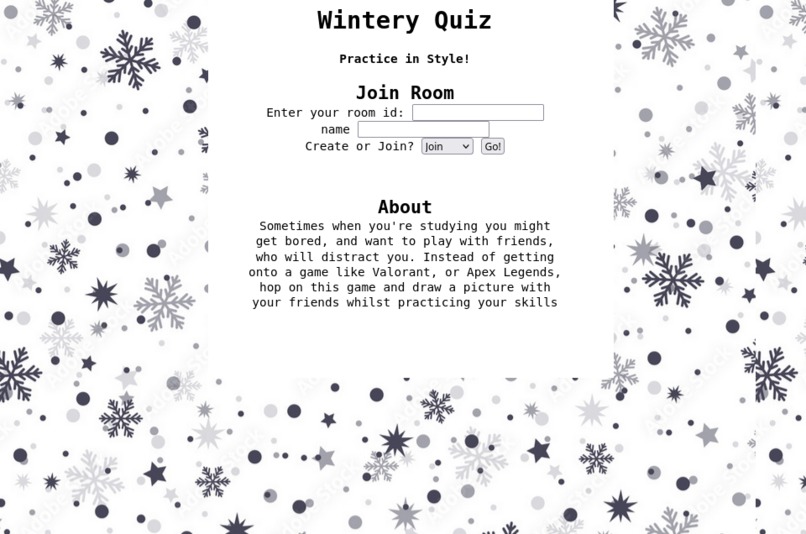 Wintery Quiz

Practice in Style!

Join Room

Enter your room id:

name

Create or Join? Join Go!

About

Sometimes when you're studying you might get bored, and want to play with friends, who will distract you. Instead of getting onto a game like Valorant, or Apex Legends, hop on this game and draw a picture with your friends whilst practicing your skills